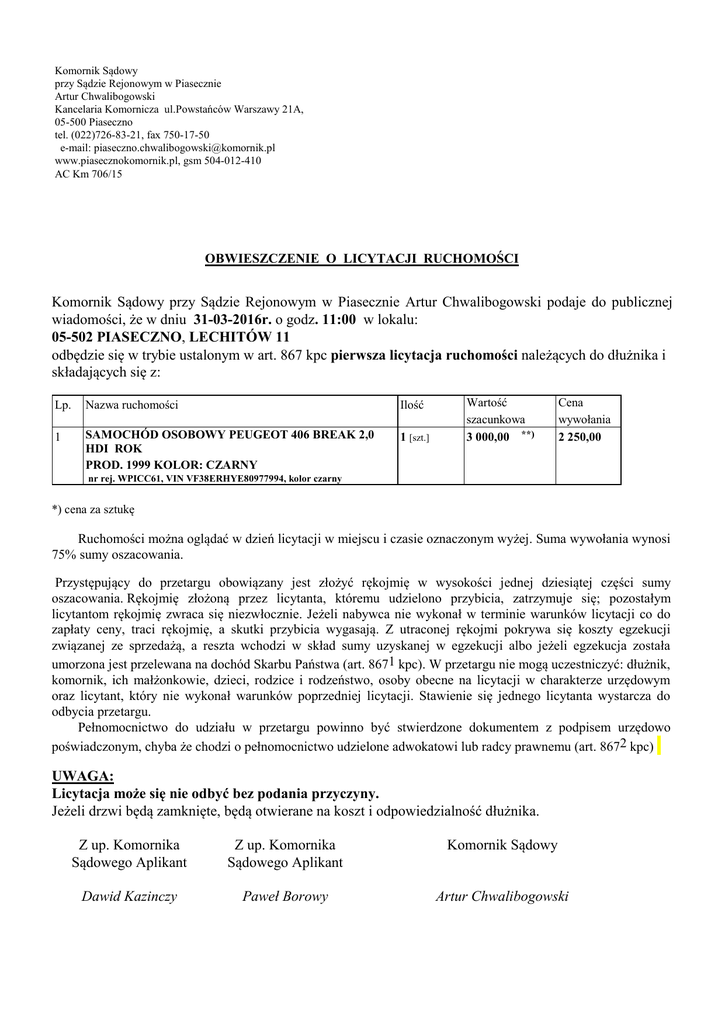 Komornik Sądowy
przy Sądzie Rejonowym w Piasecznie
Artur Chwalibogowski
Kancelaria Komornicza ul.Powstańców Warszawy 21A,
05-500 Piaseczno
tel. (022)726-83-21, fax 750-17-50
e-mail: piaseczno.chwalibogowski@komornik.pl
www.piasecznokomornik.pl, gsm 504-012-410
AC Km 706/15

OBWIESZCZENIE O LICYTACJI RUCHOMOŚCI

Komornik Sądowy przy Sądzie Rejonowym w Piasecznie Artur Chwalibogowski podaje do publicznej wiadomości, że w dniu 31-03-2016r. o godz. 11:00 w lokalu:
05-502 PIASECZNO, LECHITÓW 11
odbędzie się w trybie ustalonym w art. 867 kpc pierwsza licytacja ruchomości należących do dłużnika i składających się z:

| Lp. | Nazwa ruchomości | Ilość | Wartość szacunkowa | Cena wywołania |
|---|---|---|---|---|
| 1 | SAMOCHÓD OSOBOWY PEUGEOT 406 BREAK 2,0 HDI ROK PROD. 1999 KOLOR: CZARNY nr rej. WPICC61, VIN VF38ERHYE80977994, kolor czarny | 1 [szt.] | 3 000,00 **) | 2 250,00 |

*) cena za sztukę

Ruchomości można oglądać w dzień licytacji w miejscu i czasie oznaczonym wyżej. Suma wywołania wynosi 75% sumy oszacowania.

Przystępujący do przetargu obowiązany jest złożyć rękojmię w wysokości jednej dziesiątej części sumy oszacowania. Rękojmię złożoną przez licytanta, któremu udzielono przybicia, zatrzymuje się; pozostałym licytantom rękojmię zwraca się niezwłocznie. Jeżeli nabywca nie wykonał w terminie warunków licytacji co do zapłaty ceny, traci rękojmię, a skutki przybicia wygasają. Z utraconej rękojmi pokrywa się koszty egzekucji związanej ze sprzedażą, a reszta wchodzi w skład sumy uzyskanej w egzekucji albo jeżeli egzekucja została umorzona jest przelewana na dochód Skarbu Państwa (art. $867^1$ kpc). W przetargu nie mogą uczestniczyć: dłużnik, komornik, ich małżonkowie, dzieci, rodzice i rodzeństwo, osoby obecne na licytacji w charakterze urzędowym oraz licytant, który nie wykonał warunków poprzedniej licytacji. Stawienie się jednego licytanta wystarcza do odbycia przetargu.

Pełnomocnictwo do udziału w przetargu powinno być stwierdzone dokumentem z podpisem urzędowo poświadczonym, chyba że chodzi o pełnomocnictwo udzielone adwokatowi lub radcy prawnemu (art. $867^2$ kpc)

UWAGA:
Licytacja może się nie odbyć bez podania przyczyny.
Jeżeli drzwi będą zamknięte, będą otwierane na koszt i odpowiedzialność dłużnika.

Z up. Komornika Sądowego Aplikant
Dawid Kazinczy

Z up. Komornika Sądowego Aplikant
Paweł Borowy

Komornik Sądowy
Artur Chwalibogowski